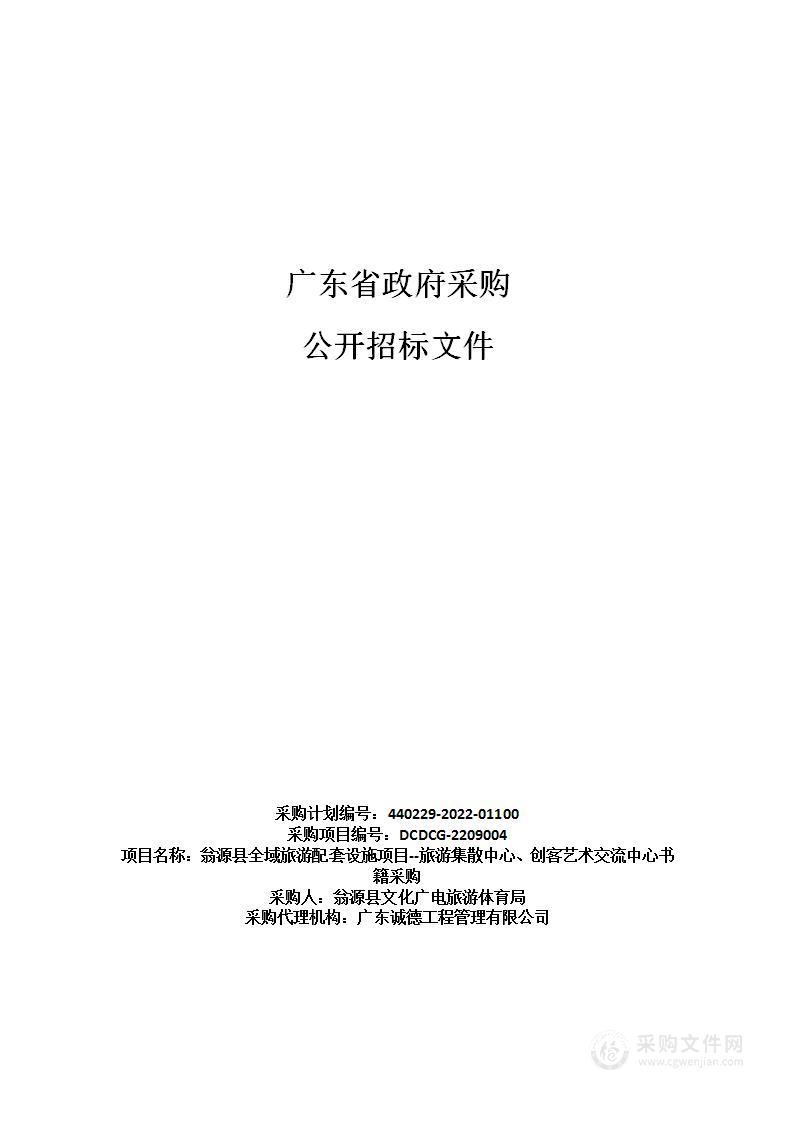 广东省政府采购

公开招标文件

采购计划编号：440229-2022-01100
采购项目编号：DCDCG-2209004
项目名称：翁源县全域旅游配套设施项目--旅游集散中心、创客艺术交流中心书籍采购
采购人：翁源县文化广电旅游体育局
采购代理机构：广东诚德工程管理有限公司

采购文件网
www.cgwenjian.com